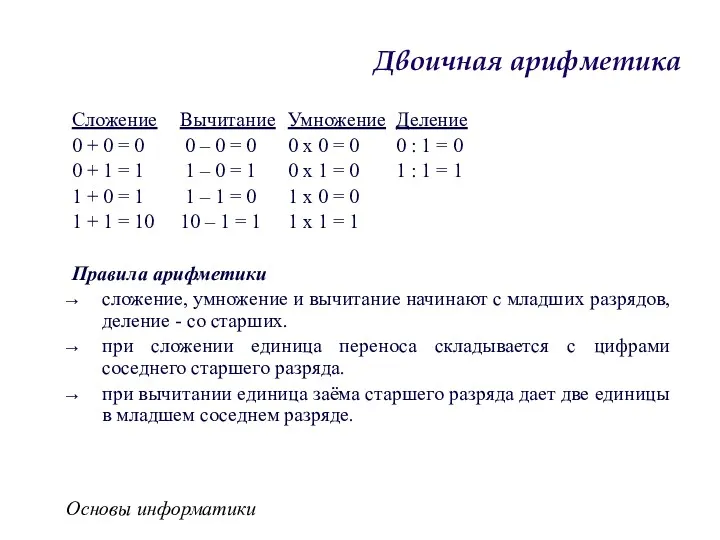 Двоичная арифметика

| Сложение | Вычитание | Умножение | Деление |
|---|---|---|---|
| 0 + 0 = 0 | 0 – 0 = 0 | 0 x 0 = 0 | 0 : 1 = 0 |
| 0 + 1 = 1 | 1 – 0 = 1 | 0 x 1 = 0 | 1 : 1 = 1 |
| 1 + 0 = 1 | 1 – 1 = 0 | 1 x 0 = 0 | |
| 1 + 1 = 10 | 10 – 1 = 1 | 1 x 1 = 1 | |

Правила арифметики

→ сложение, умножение и вычитание начинают с младших разрядов, деление - со старших.

→ при сложении единица переноса складывается с цифрами соседнего старшего разряда.

→ при вычитании единица заёма старшего разряда дает две единицы в младшем соседнем разряде.

Основы информатики